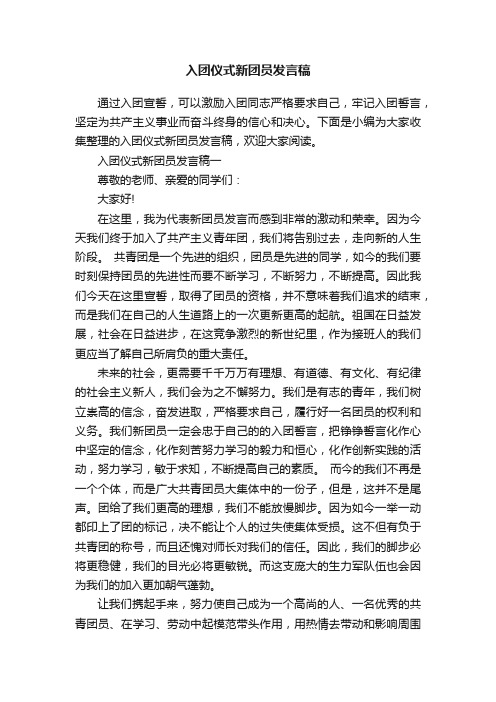 入团仪式新团员发言稿

通过入团宣誓，可以激励入团同志严格要求自己，牢记入团誓言，坚定为共产主义事业而奋斗终身的信心和决心。下面是小编为大家收集整理的入团仪式新团员发言稿，欢迎大家阅读。

入团仪式新团员发言稿一

尊敬的老师、亲爱的同学们：

大家好!

在这里，我为代表新团员发言而感到非常的激动和荣幸。因为今天我们终于加入了共产主义青年团，我们将告别过去，走向新的人生阶段。 共青团是一个先进的组织，团员是先进的同学，如今的我们要时刻保持团员的先进性而要不断学习，不断努力，不断提高。因此我们今天在这里宣誓，取得了团员的资格，并不意味着我们追求的结束，而是我们在自己的人生道路上的一次更新更高的起航。祖国在日益发展，社会在日益进步，在这竞争激烈的新世纪里，作为接班人的我们更应当了解自己所肩负的重大责任。

未来的社会，更需要千千万万有理想、有道德、有文化、有纪律的社会主义新人，我们会为之不懈努力。我们是有志的青年，我们树立崇高的信念，奋发进取，严格要求自己，履行好一名团员的权利和义务。我们新团员一定会忠于自己的的入团誓言，把铮铮誓言化作心中坚定的信念，化作刻苦努力学习的毅力和恒心，化作创新实践的活动，努力学习，敏于求知，不断提高自己的素质。 而今的我们不再是一个个体，而是广大共青团员大集体中的一份子，但是，这并不是尾声。团给了我们更高的理想，我们不能放慢脚步。因为如今一举一动都印上了团的标记，决不能让个人的过失使集体受损。这不但有负于共青团的称号，而且还愧对师长对我们的信任。因此，我们的脚步必将更稳健，我们的目光必将更敏锐。而这支庞大的生力军队伍也会因为我们的加入更加朝气蓬勃。

让我们携起手来，努力使自己成为一个高尚的人、一名优秀的共青团员、在学习、劳动中起模范带头作用，用热情去带动和影响周围